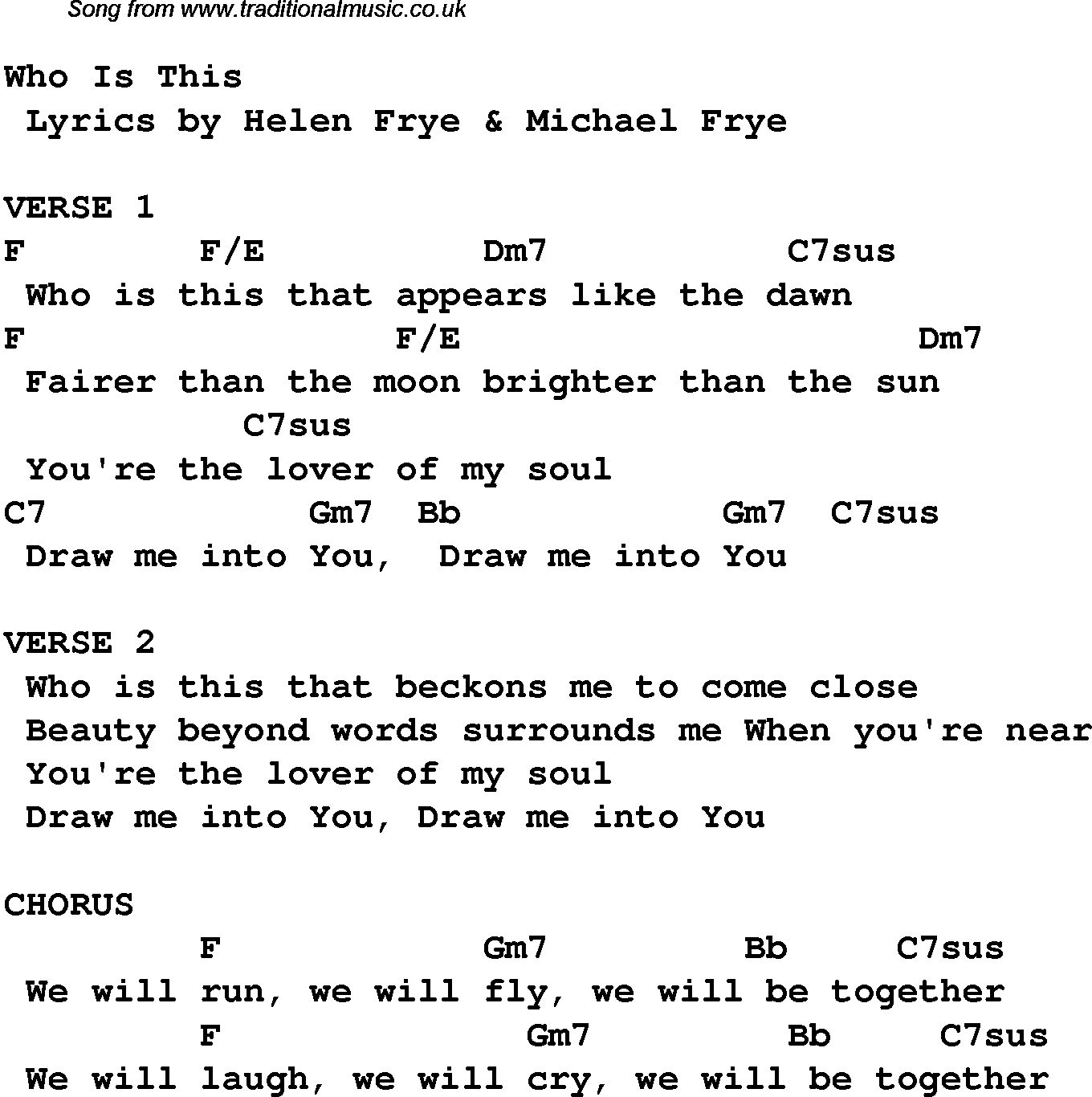 Song from www.traditionalmusic.co.uk

Who Is This
Lyrics by Helen Frye & Michael Frye

VERSE 1
F F/E Dm7 C7sus
Who is this that appears like the dawn
F F/E Dm7
Fairer than the moon brighter than the sun
C7sus
You're the lover of my soul
C7 Gm7 Bb Gm7 C7sus
Draw me into You, Draw me into You

VERSE 2
Who is this that beckons me to come close
Beauty beyond words surrounds me When you're near
You're the lover of my soul
Draw me into You, Draw me into You

CHORUS
F Gm7 Bb C7sus
We will run, we will fly, we will be together
F Gm7 Bb C7sus
We will laugh, we will cry, we will be together